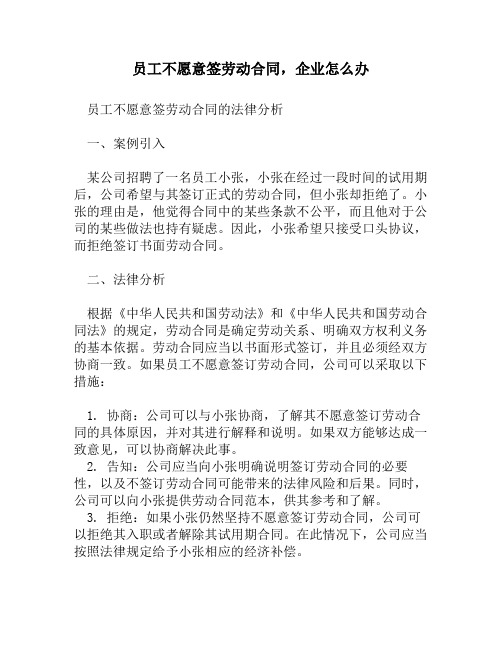 员工不愿意签劳动合同，企业怎么办

员工不愿意签劳动合同的法律分析

一、案例引入

某公司招聘了一名员工小张，小张在经过一段时间的试用期后，公司希望与其签订正式的劳动合同，但小张却拒绝了。小张的理由是，他觉得合同中的某些条款不公平，而且他对于公司的某些做法也持有疑虑。因此，小张希望只接受口头协议，而拒绝签订书面劳动合同。

二、法律分析

根据《中华人民共和国劳动法》和《中华人民共和国劳动合同法》的规定，劳动合同是确定劳动关系、明确双方权利义务的基本依据。劳动合同应当以书面形式签订，并且必须经双方协商一致。如果员工不愿意签订劳动合同，公司可以采取以下措施：

1. 协商：公司可以与小张协商，了解其不愿意签订劳动合同的具体原因，并对其进行解释和说明。如果双方能够达成一致意见，可以协商解决此事。
2. 告知：公司应当向小张明确说明签订劳动合同的必要性，以及不签订劳动合同可能带来的法律风险和后果。同时，公司可以向小张提供劳动合同范本，供其参考和了解。
3. 拒绝：如果小张仍然坚持不愿意签订劳动合同，公司可以拒绝其入职或者解除其试用期合同。在此情况下，公司应当按照法律规定给予小张相应的经济补偿。